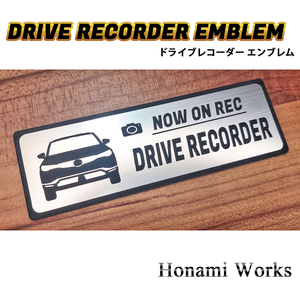 DRIVE RECORDER EMBLEM
ドライブレコーダー エンブレム

NOW ON REC
DRIVE RECORDER

Honami Works